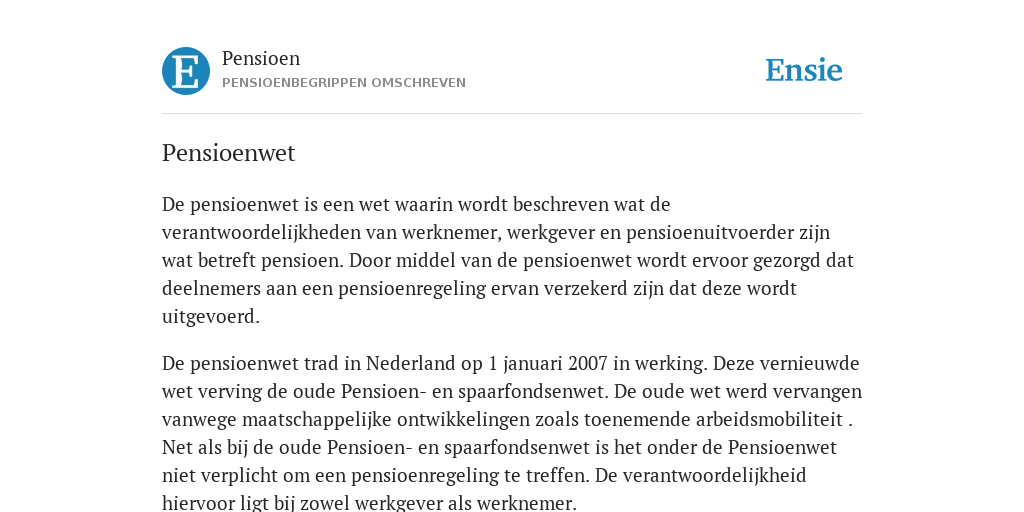 E

Pensioen
PENSIOENBEGRIPPEN OMSCHREVEN

Ensie

Pensioenwet

De pensioenwet is een wet waarin wordt beschreven wat de verantwoordelijkheden van werknemer, werkgever en pensioenuitvoerder zijn wat betreft pensioen. Door middel van de pensioenwet wordt ervoor gezorgd dat deelnemers aan een pensioenregeling ervan verzekerd zijn dat deze wordt uitgevoerd.

De pensioenwet trad in Nederland op 1 januari 2007 in werking. Deze vernieuwde wet verving de oude Pensioen- en spaarfondsenwet. De oude wet werd vervangen vanwege maatschappelijke ontwikkelingen zoals toenemende arbeidsmobiliteit . Net als bij de oude Pensioen- en spaarfondsenwet is het onder de Pensioenwet niet verplicht om een pensioenregeling te treffen. De verantwoordelijkheid hiervoor ligt bij zowel werkgever als werknemer.